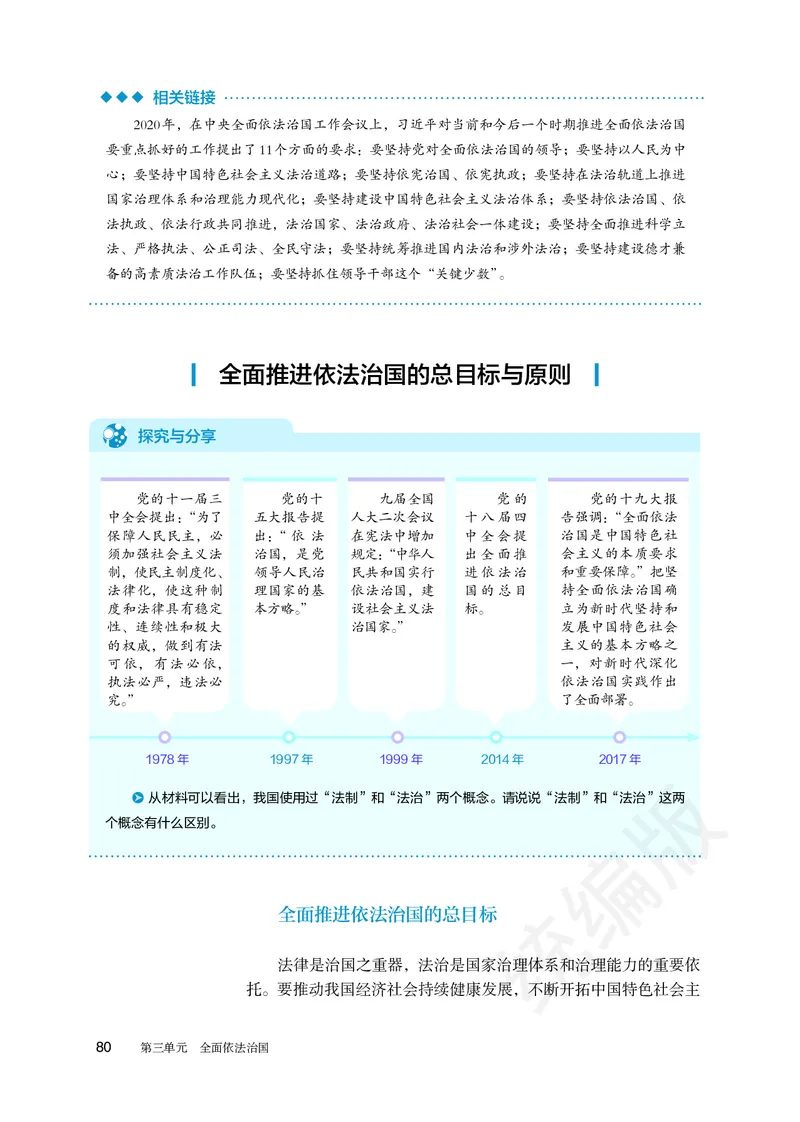 ◆◆◆ 相关链接

2020年，在中央全面依法治国工作会议上，习近平对当前和今后一个时期推进全面依法治国要重点抓好的工作提出了11个方面的要求：要坚持党对全面依法治国的领导；要坚持以人民为中心；要坚持中国特色社会主义法治道路；要坚持依宪治国、依宪执政；要坚持在法治轨道上推进国家治理体系和治理能力现代化；要坚持建设中国特色社会主义法治体系；要坚持依法治国、依法执政、依法行政共同推进，法治国家、法治政府、法治社会一体建设；要坚持全面推进科学立法、严格执法、公正司法、全民守法；要坚持统筹推进国内法治和涉外法治；要坚持建设德才兼备的高素质法治工作队伍；要坚持抓住领导干部这个“关键少数”。

全面推进依法治国的总目标与原则

探究与分享

党的十一届三中全会提出：“为了保障人民民主，必须加强社会主义法制，使民主制度化、法律化，使这种制度和法律具有稳定性、连续性和极大的权威，做到有法可依，有法必依，执法必严，违法必究。”

党的十五大报告提出：“依法治国，是党领导人民治理国家的基本方略。”

九届全国人大二次会议在宪法中增加规定：“中华人民共和国实行依法治国，建设社会主义法治国家。”

党的十八届四中全会提出全面推进依法治国的总目标。

党的十九大报告强调：“全面依法治国是中国特色社会主义的本质要求和重要保障。”把坚持全面依法治国确立为新时代坚持和发展中国特色社会主义的基本方略之一，对新时代深化依法治国实践作出了全面部署。

1978年 1997年 1999年 2014年 2017年

从材料可以看出，我国使用过“法制”和“法治”两个概念。请说说“法制”和“法治”这两个概念有什么区别。

全面推进依法治国的总目标

法律是治国之重器，法治是国家治理体系和治理能力的重要依托。要推动我国经济社会持续健康发展，不断开拓中国特色社会主

80 第三单元 全面依法治国